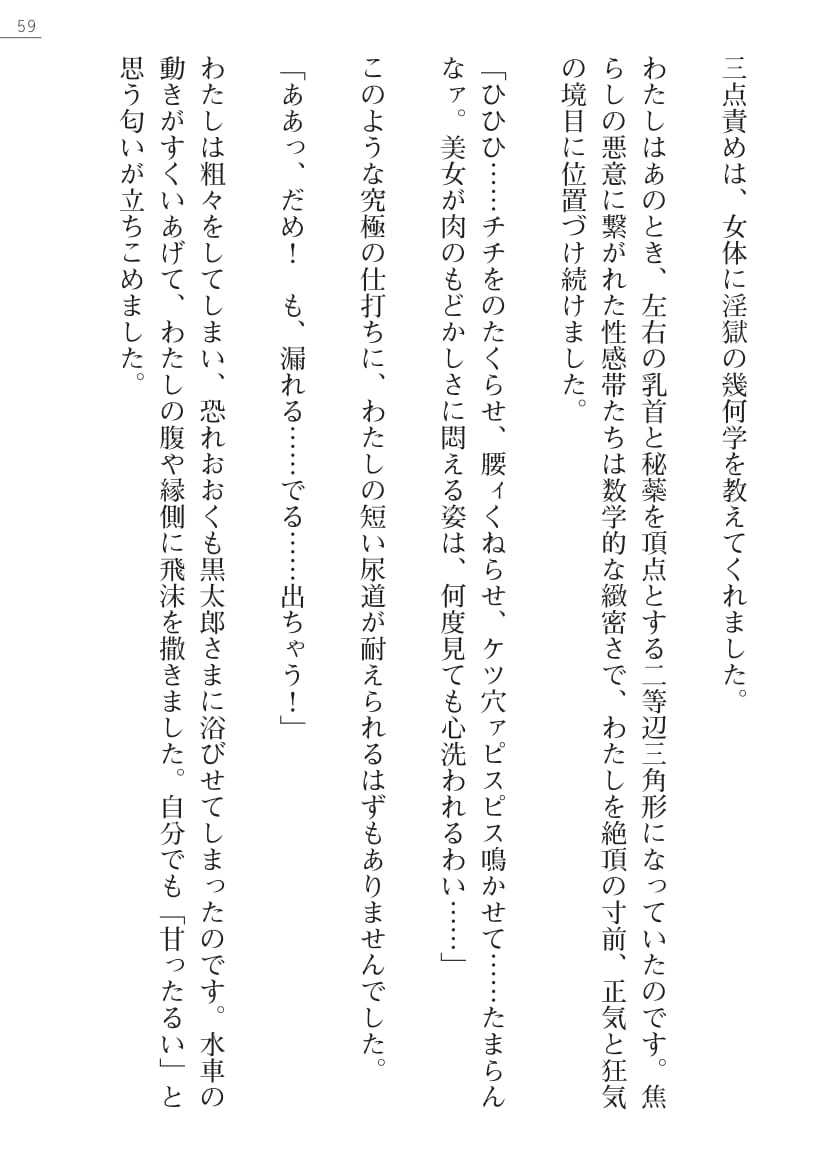 59

三点責めは、女体に淫獄の幾何学を教えてくれました。

わたしはあのとき、左右の乳首と秘蘂を頂点とする二等辺三角形になっていたのです。焦らしの悪意に繋がれた性感帯たちは数学的な緻密さで、わたしを絶頂の寸前、正気と狂気の境目に位置づけ続けました。

「ひひひ……チチをのたくらせ、腰ィくねらせ、ケツ穴ァピスピス鳴かせて……たまらんなァ。美女が肉のもどかしさに悶える姿は、何度見ても心洗われるわい……」

このような究極の仕打ちに、わたしの短い尿道が耐えられるはずもありませんでした。

「ああっ、だめ！　も、漏れる……でる……出ちゃう！」

わたしは粗々をしてしまい、恐れおおくも黒太郎さまに浴びせてしまったのです。水車の動きがすくいあげて、わたしの腹や縁側に飛沫を撒きました。自分でも「甘ったるい」と思う匂いが立ちこめました。